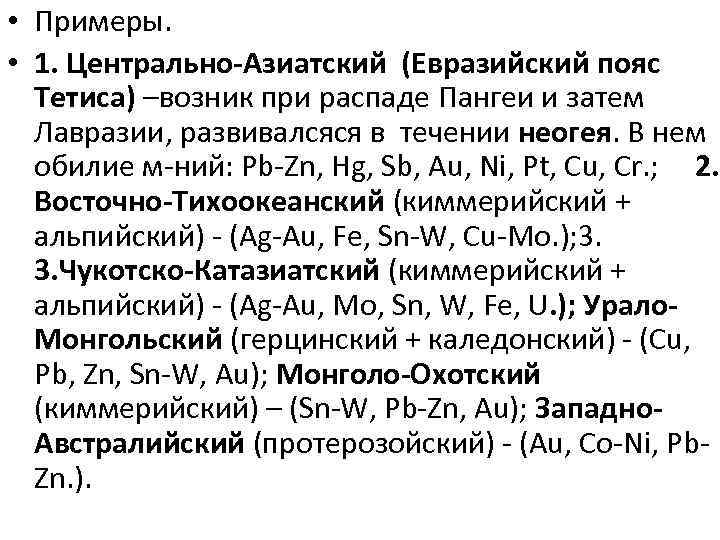 • Примеры.

• 1. Центрально-Азиатский (Евразийский пояс Тетиса) –возник при распаде Пангеи и затем Лавразии, развивалсяся в течении неогея. В нем обилие м-ний: Pb-Zn, Hg, Sb, Au, Ni, Pt, Cu, Cr.; 2. Восточно-Тихоокеанский (киммерийский + альпийский) - (Ag-Au, Fe, Sn-W, Cu-Mo.);3. 3.Чукотско-Катазиатский (киммерийский + альпийский) - (Ag-Au, Mo, Sn, W, Fe, U.); Урало-Монгольский (герцинский + каледонский) - (Cu, Pb, Zn, Sn-W, Au); Монголо-Охотский (киммерийский) – (Sn-W, Pb-Zn, Au); Западно-Австралийский (протерозойский) - (Au, Co-Ni, Pb-Zn.).